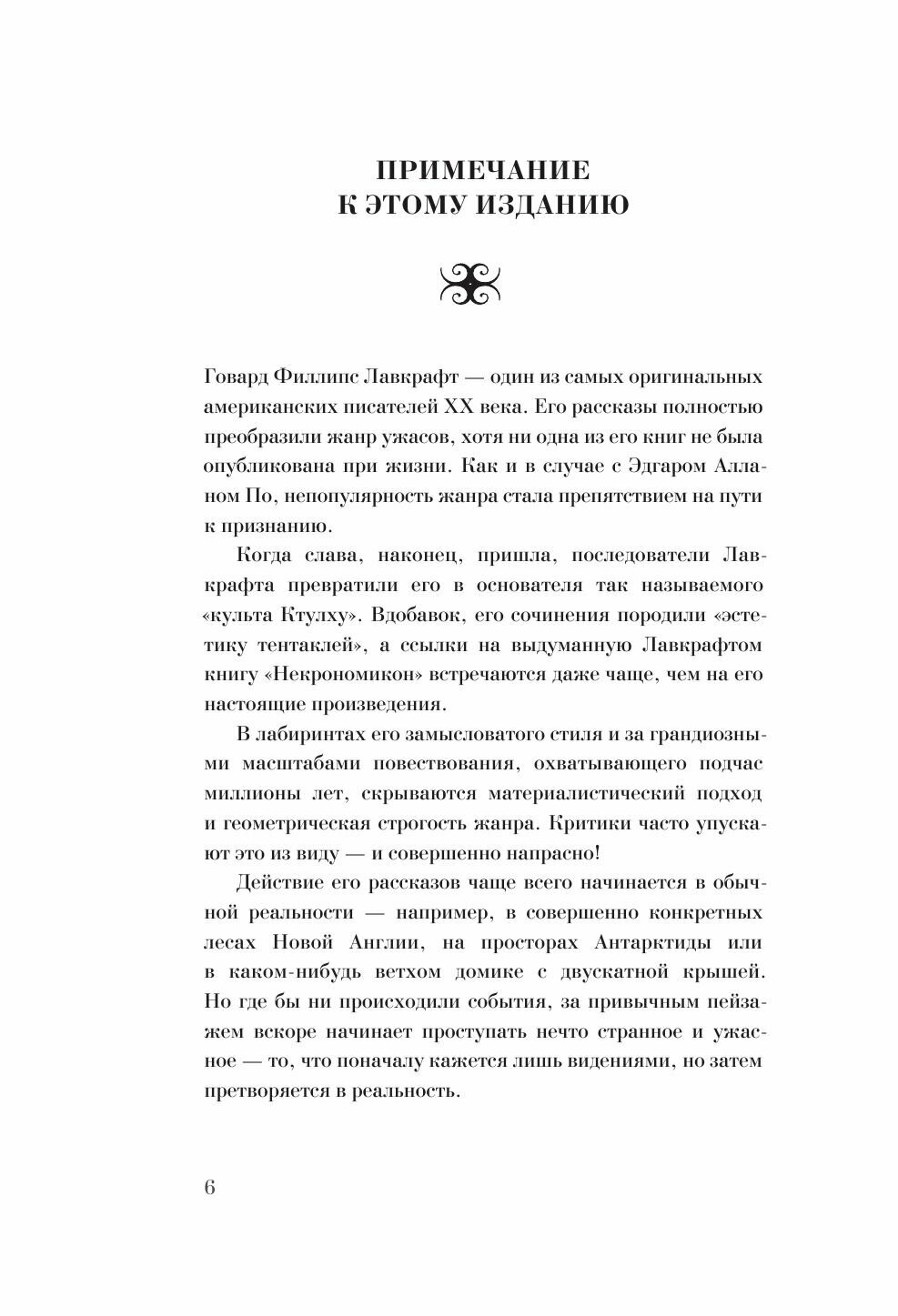 ПРИМЕЧАНИЕ К ЭТОМУ ИЗДАНИЮ

Говард Филлипс Лавкрафт — один из самых оригинальных американских писателей XX века. Его рассказы полностью преобразили жанр ужасов, хотя ни одна из его книг не была опубликована при жизни. Как и в случае с Эдгаром Алланом По, непопулярность жанра стала препятствием на пути к признанию.

Когда слава, наконец, пришла, последователи Лавкрафта превратили его в основателя так называемого «культа Ктулху». Вдобавок, его сочинения породили «эстетику тентаклей», а ссылки на выдуманную Лавкрафтом книгу «Некрономикон» встречаются даже чаще, чем на его настоящие произведения.

В лабиринтах его замысловатого стиля и за грандиозными масштабами повествования, охватывающего подчас миллионы лет, скрываются материалистический подход и геометрическая строгость жанра. Критики часто упускают это из виду — и совершенно напрасно!

Действие его рассказов чаще всего начинается в обычной реальности — например, в совершенно конкретных лесах Новой Англии, на просторах Антарктиды или в каком-нибудь ветхом домике с двускатной крышей. Но где бы ни происходили события, за привычным пейзажем вскоре начинает проступать нечто странное и ужасное — то, что поначалу кажется лишь видениями, но затем претворяется в реальность.

6